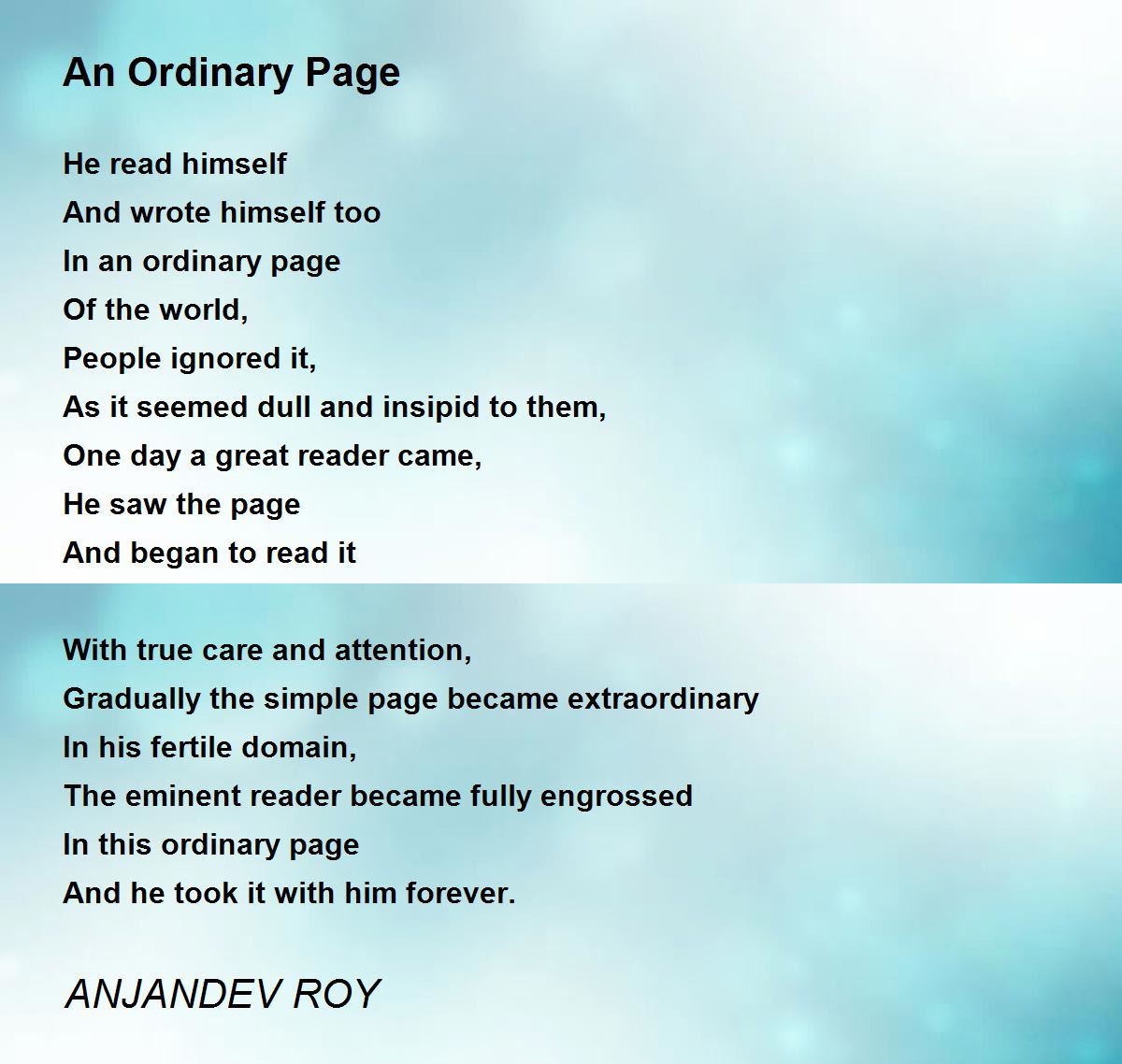 An Ordinary Page

He read himself
And wrote himself too
In an ordinary page
Of the world,
People ignored it,
As it seemed dull and insipid to them,
One day a great reader came,
He saw the page
And began to read it

With true care and attention,
Gradually the simple page became extraordinary
In his fertile domain,
The eminent reader became fully engrossed
In this ordinary page
And he took it with him forever.

ANJANDEV ROY